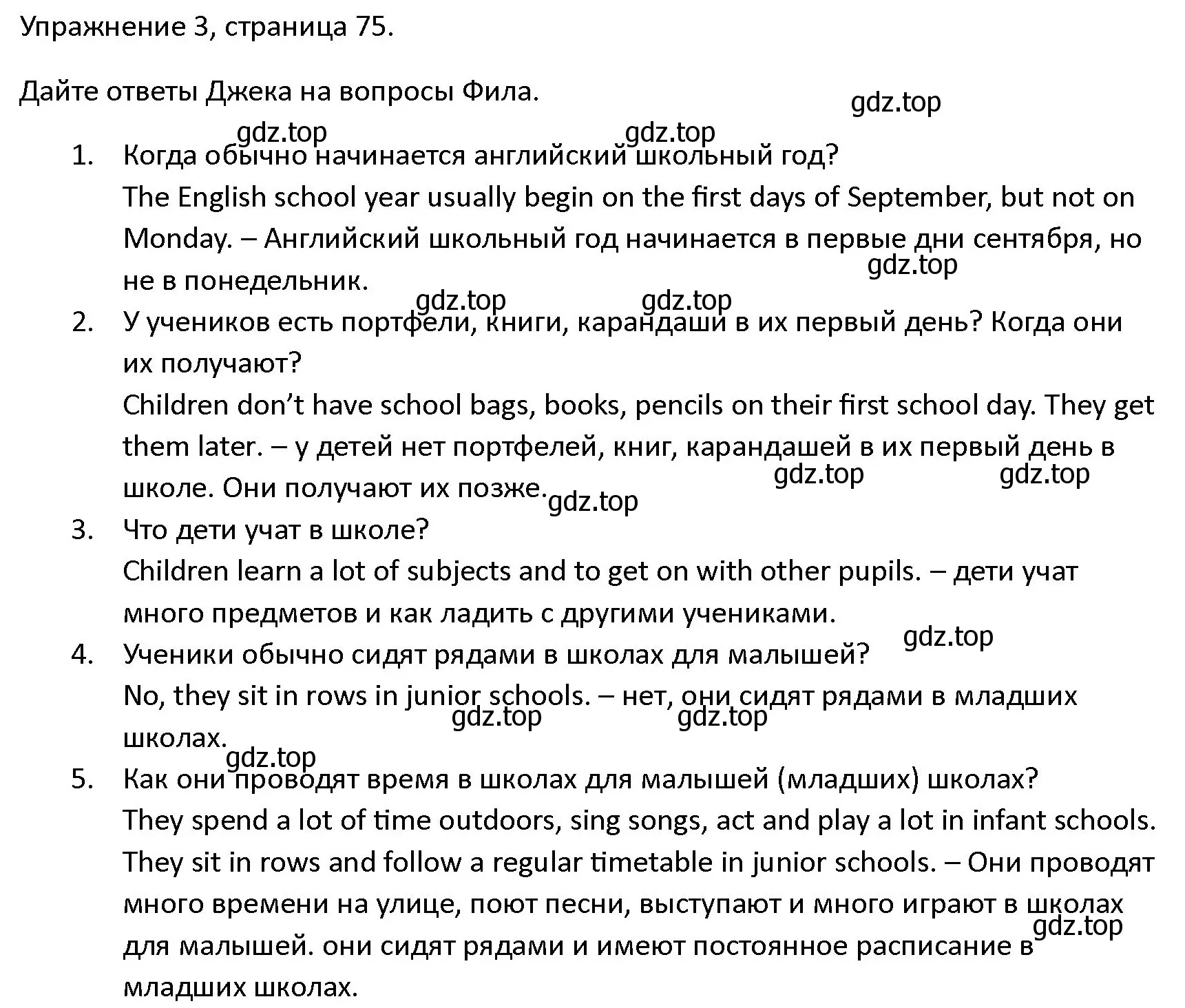 Упражнение 3, страница 75.

Дайте ответы Джека на вопросы Фила.

gdz.top

gdz.top gdz.top

1. Когда обычно начинается английский школьный год?
The English school year usually begin on the first days of September, but not on Monday. – Английский школьный год начинается в первые дни сентября, но не в понедельник.

gdz.top

gdz.top gdz.top

2. У учеников есть портфели, книги, карандаши в их первый день? Когда они их получают?
Children don't have school bags, books, pencils on their first school day. They get them later. – у детей нет портфелей, книг, карандашей в их первый день в школе. Они получают их позже.

gdz.top gdz.top gdz.top

3. Что дети учат в школе?
Children learn a lot of subjects and to get on with other pupils. – дети учат много предметов и как ладить с другими учениками.

gdz.top

4. Ученики обычно сидят рядами в школах для малышей?
No, they sit in rows in junior schools. – нет, они сидят рядами в младших школах.

gdz.top gdz.top

gdz.top

5. Как они проводят время в школах для малышей (младших) школах?
They spend a lot of time outdoors, sing songs, act and play a lot in infant schools. They sit in rows and follow a regular timetable in junior schools. – Они проводят много времени на улице, поют песни, выступают и много играют в школах для малышей. они сидят рядами и имеют постоянное расписание в младших школах.

gdz.top